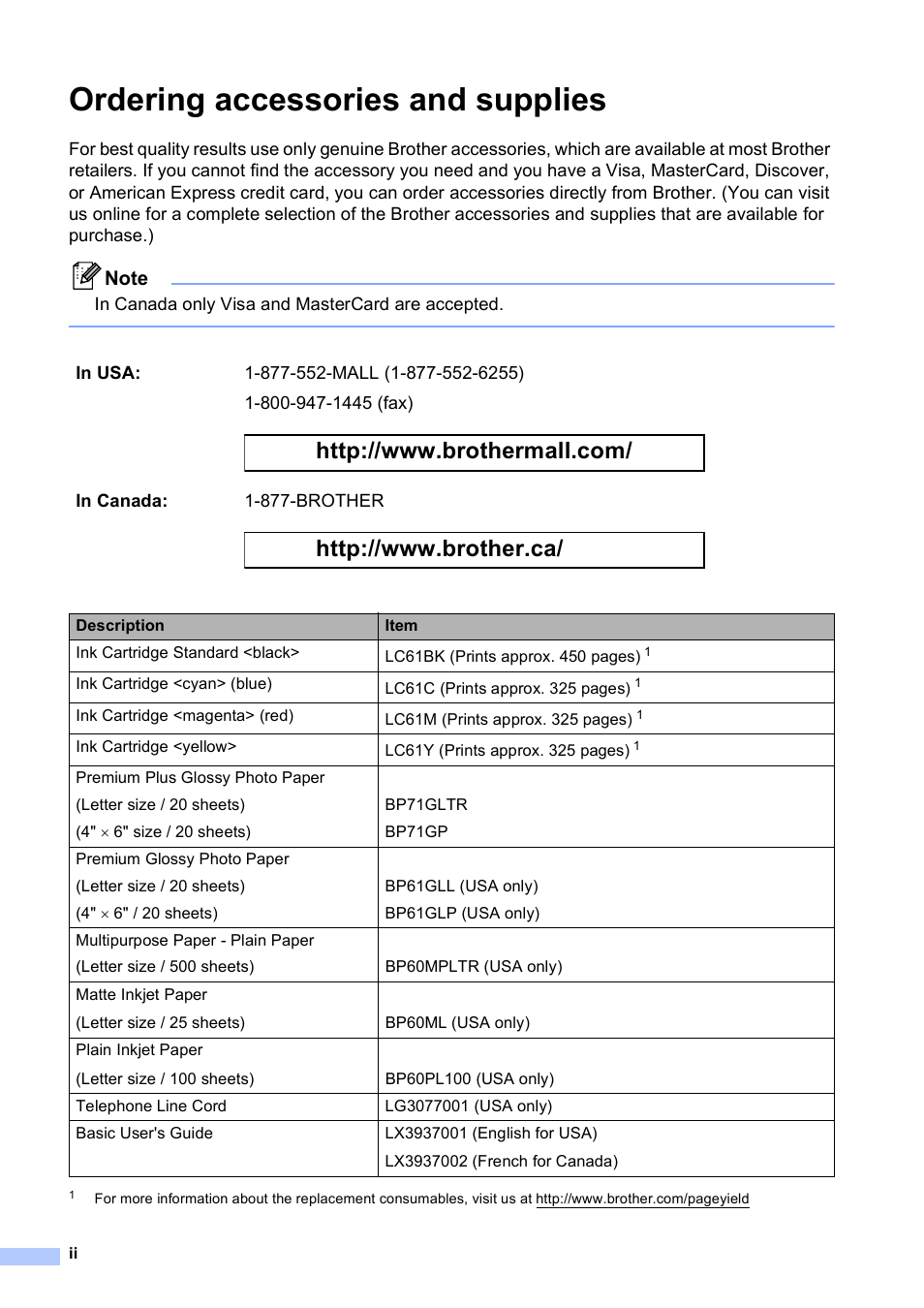 Ordering accessories and supplies

For best quality results use only genuine Brother accessories, which are available at most Brother retailers. If you cannot find the accessory you need and you have a Visa, MasterCard, Discover, or American Express credit card, you can order accessories directly from Brother. (You can visit us online for a complete selection of the Brother accessories and supplies that are available for purchase.)

Note
In Canada only Visa and MasterCard are accepted.

In USA: 1-877-552-MALL (1-877-552-6255)
1-800-947-1445 (fax)

http://www.brothermall.com/

In Canada: 1-877-BROTHER

http://www.brother.ca/

| Description | Item |
|---|---|
| Ink Cartridge Standard <black> | LC61BK (Prints approx. 450 pages) $^1$ |
| Ink Cartridge <cyan> (blue) | LC61C (Prints approx. 325 pages) $^1$ |
| Ink Cartridge <magenta> (red) | LC61M (Prints approx. 325 pages) $^1$ |
| Ink Cartridge <yellow> | LC61Y (Prints approx. 325 pages) $^1$ |
| Premium Plus Glossy Photo Paper (Letter size / 20 sheets) (4" $\times$ 6" size / 20 sheets) | BP71GLTR BP71GP |
| Premium Glossy Photo Paper (Letter size / 20 sheets) (4" $\times$ 6" / 20 sheets) | BP61GLL (USA only) BP61GLP (USA only) |
| Multipurpose Paper - Plain Paper (Letter size / 500 sheets) | BP60MPLTR (USA only) |
| Matte Inkjet Paper (Letter size / 25 sheets) | BP60ML (USA only) |
| Plain Inkjet Paper (Letter size / 100 sheets) | BP60PL100 (USA only) |
| Telephone Line Cord | LG3077001 (USA only) |
| Basic User's Guide | LX3937001 (English for USA) LX3937002 (French for Canada) |

$^1$ For more information about the replacement consumables, visit us at http://www.brother.com/pageyield

ii